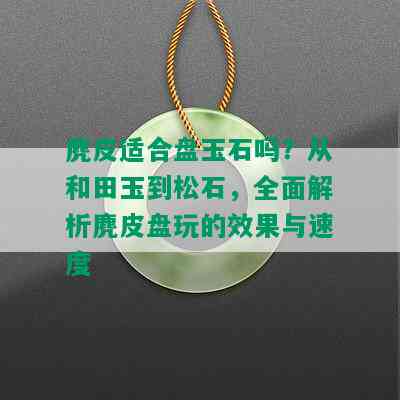 麂皮适合盘玉石吗？从和田玉到松石，全面解析麂皮盘玩的效果与速度